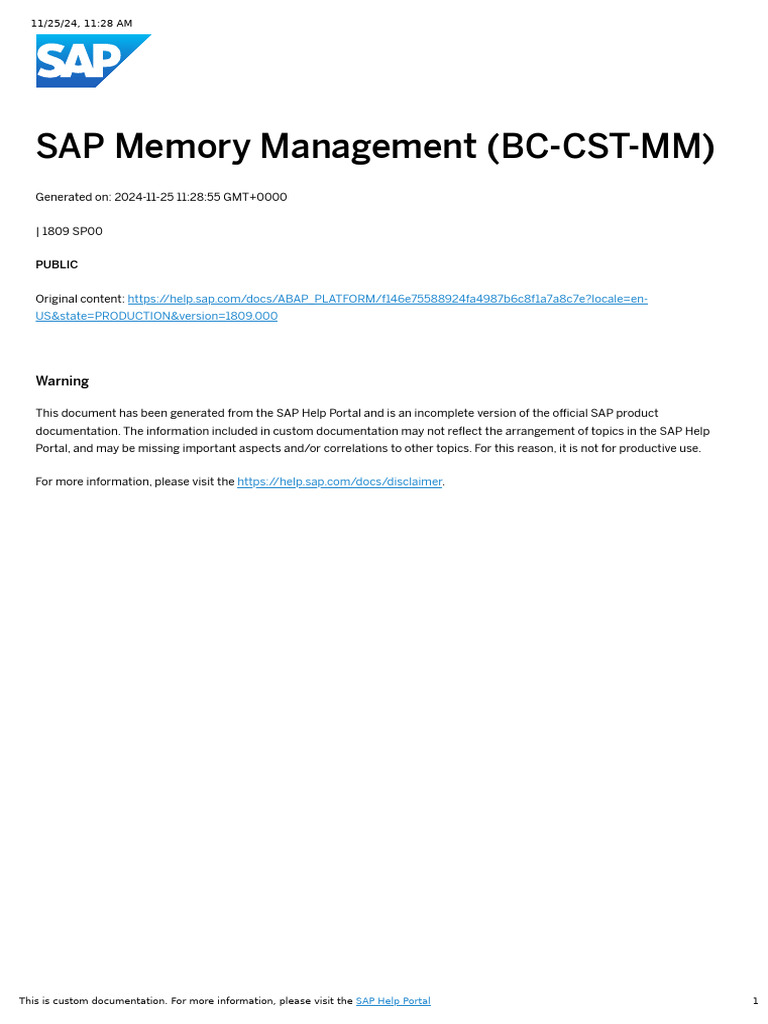 11/25/24, 11:28 AM

SAP

SAP Memory Management (BC-CST-MM)

Generated on: 2024-11-25 11:28:55 GMT+0000

| 1809 SP00

PUBLIC

Original content: https://help.sap.com/docs/ABAP_PLATFORM/f146e75588924fa4987b6c8f1a7a8c7e?locale=en-US&state=PRODUCTION&version=1809.000

Warning

This document has been generated from the SAP Help Portal and is an incomplete version of the official SAP product documentation. The information included in custom documentation may not reflect the arrangement of topics in the SAP Help Portal, and may be missing important aspects and/or correlations to other topics. For this reason, it is not for productive use.

For more information, please visit the https://help.sap.com/docs/disclaimer.

This is custom documentation. For more information, please visit the SAP Help Portal

1